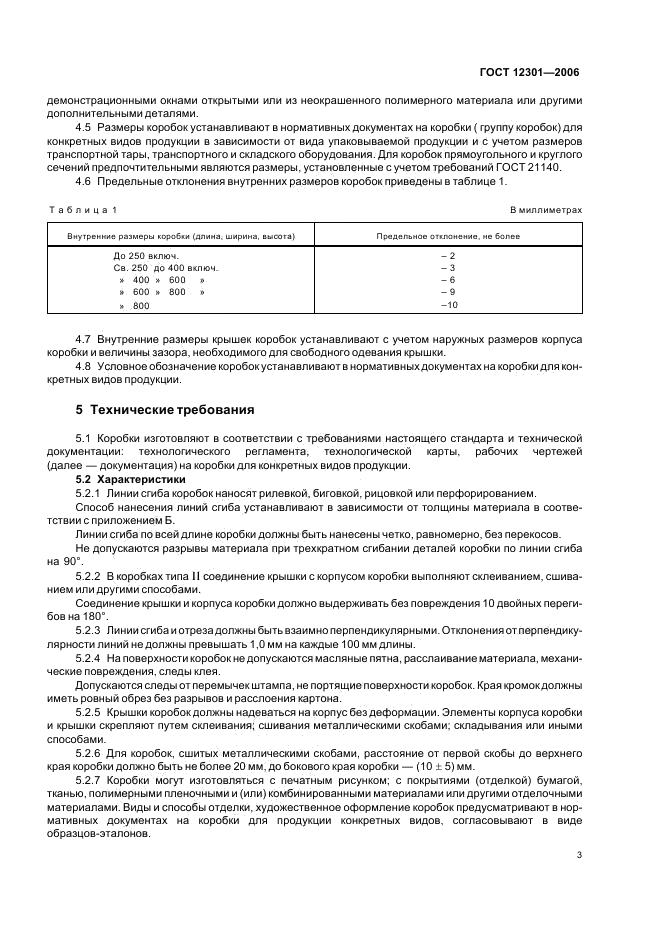 ГОСТ 12301—2006

демонстрационными окнами открытыми или из неокрашенного полимерного материала или другими дополнительными деталями.

4.5 Размеры коробок устанавливают в нормативных документах на коробки ( группу коробок) для конкретных видов продукции в зависимости от вида упаковываемой продукции и с учетом размеров транспортной тары, транспортного и складского оборудования. Для коробок прямоугольного и круглого сечений предпочтительными являются размеры, установленные с учетом требований ГОСТ 21140.

4.6 Предельные отклонения внутренних размеров коробок приведены в таблице 1.

Таблица 1

В миллиметрах

| Внутренние размеры коробки (длина, ширина, высота) | Предельное отклонение, не более |
|---|---|
| До 250 включ. | – 2 |
| Св. 250 до 400 включ. | – 3 |
| » 400 » 600 » | – 6 |
| » 600 » 800 » | – 9 |
| » 800 | –10 |

4.7 Внутренние размеры крышек коробок устанавливают с учетом наружных размеров корпуса коробки и величины зазора, необходимого для свободного одевания крышки.

4.8 Условное обозначение коробок устанавливают в нормативных документах на коробки для конкретных видов продукции.

5 Технические требования

5.1 Коробки изготовляют в соответствии с требованиями настоящего стандарта и технической документации: технологического регламента, технологической карты, рабочих чертежей (далее — документация) на коробки для конкретных видов продукции.

5.2 Характеристики

5.2.1 Линии сгиба коробок наносят рилевкой, биговкой, рицовкой или перфорированием.

Способ нанесения линий сгиба устанавливают в зависимости от толщины материала в соответствии с приложением Б.

Линии сгиба по всей длине коробки должны быть нанесены четко, равномерно, без перекосов.

Не допускаются разрывы материала при трехкратном сгибании деталей коробки по линии сгиба на 90°.

5.2.2 В коробках типа II соединение крышки с корпусом коробки выполняют склеиванием, сшиванием или другими способами.

Соединение крышки и корпуса коробки должно выдерживать без повреждения 10 двойных перегибов на 180°.

5.2.3 Линии сгиба и отреза должны быть взаимно перпендикулярными. Отклонения от перпендикулярности линий не должны превышать 1,0 мм на каждые 100 мм длины.

5.2.4 На поверхности коробок не допускаются масляные пятна, расслаивание материала, механические повреждения, следы клея.

Допускаются следы от перемычек штампа, не портящие поверхности коробок. Края кромок должны иметь ровный обрез без разрывов и расслоения картона.

5.2.5 Крышки коробок должны надеваться на корпус без деформации. Элементы корпуса коробки и крышки скрепляют путем склеивания; сшивания металлическими скобами; складывания или иными способами.

5.2.6 Для коробок, сшитых металлическими скобами, расстояние от первой скобы до верхнего края коробки должно быть не более 20 мм, до бокового края коробки — $(10 \pm 5)$ мм.

5.2.7 Коробки могут изготовляться с печатным рисунком; с покрытиями (отделкой) бумагой, тканью, полимерными пленочными и (или) комбинированными материалами или другими отделочными материалами. Виды и способы отделки, художественное оформление коробок предусматривают в нормативных документах на коробки для продукции конкретных видов, согласовывают в виде образцов-эталонов.

3